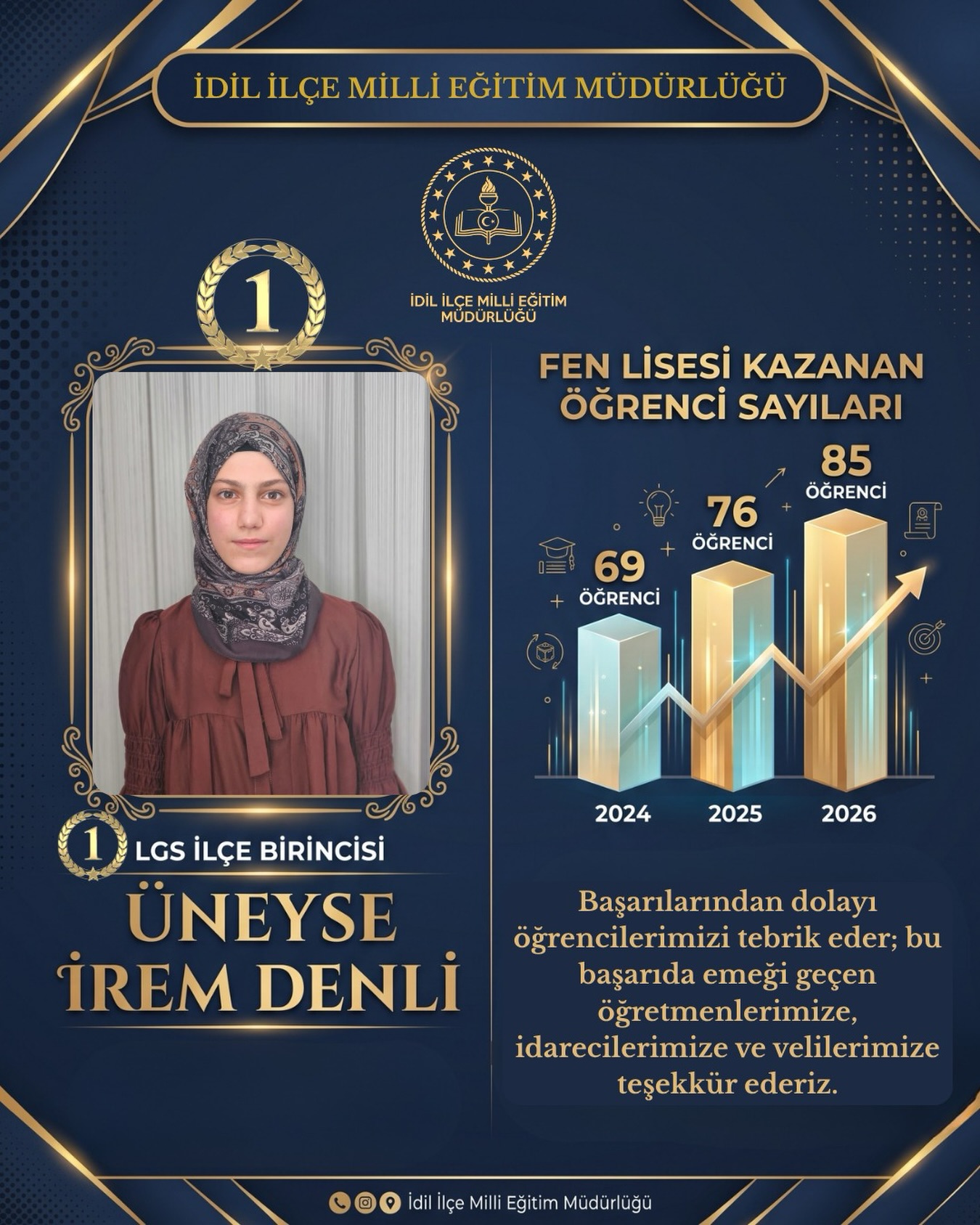 İDİL İLÇE MİLLİ EĞİTİM MÜDÜRLÜĞÜ

İDİL İLÇE MİLLİ EĞİTİM MÜDÜRLÜĞÜ

1

1 LGS İLÇE BİRİNCİSİ

ÜNEYSE İREM DENLİ

FEN LİSESİ KAZANAN ÖĞRENCİ SAYILARI

69 ÖĞRENCİ

76 ÖĞRENCİ

85 ÖĞRENCİ

2024

2025

2026

Başarılarından dolayı öğrencilerimizi tebrik eder; bu başarıda emeği geçen öğretmenlerimize, idarecilerimize ve velilerimize teşekkür ederiz.

İdil İlçe Milli Eğitim Müdürlüğü